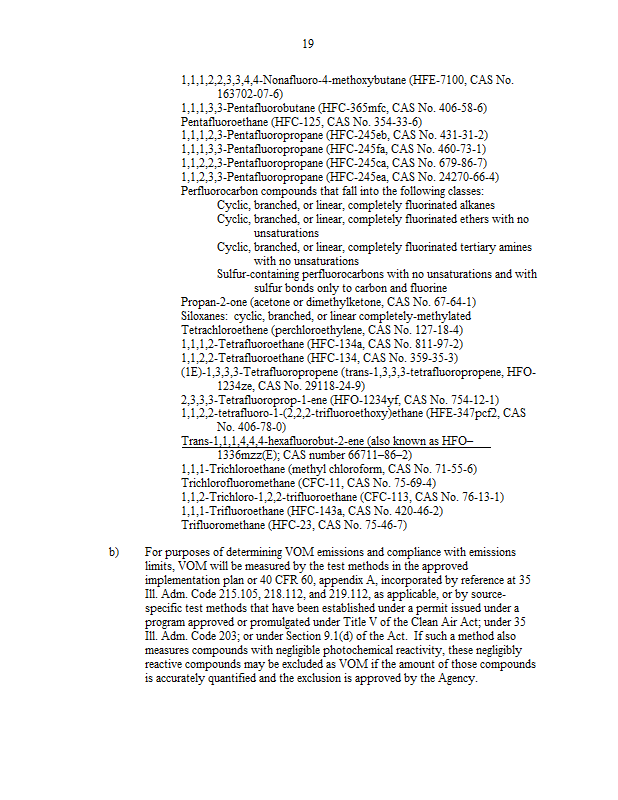 19

1,1,1,2,2,3,3,4,4-Nonafluoro-4-methoxybutane (HFE-7100, CAS No. 163702-07-6)
1,1,1,3,3-Pentafluorobutane (HFC-365mfc, CAS No. 406-58-6)
Pentafluoroethane (HFC-125, CAS No. 354-33-6)
1,1,1,2,3-Pentafluoropropane (HFC-245eb, CAS No. 431-31-2)
1,1,1,3,3-Pentafluoropropane (HFC-245fa, CAS No. 460-73-1)
1,1,2,2,3-Pentafluoropropane (HFC-245ca, CAS No. 679-86-7)
1,1,2,3,3-Pentafluoropropane (HFC-245ea, CAS No. 24270-66-4)
Perfluorocarbon compounds that fall into the following classes:
Cyclic, branched, or linear, completely fluorinated alkanes
Cyclic, branched, or linear, completely fluorinated ethers with no unsaturations
Cyclic, branched, or linear, completely fluorinated tertiary amines with no unsaturations
Sulfur-containing perfluorocarbons with no unsaturations and with sulfur bonds only to carbon and fluorine
Propan-2-one (acetone or dimethylketone, CAS No. 67-64-1)
Siloxanes: cyclic, branched, or linear completely-methylated
Tetrachloroethene (perchloroethylene, CAS No. 127-18-4)
1,1,1,2-Tetrafluoroethane (HFC-134a, CAS No. 811-97-2)
1,1,2,2-Tetrafluoroethane (HFC-134, CAS No. 359-35-3)
(1E)-1,3,3,3-Tetrafluoropropene (trans-1,3,3,3-tetrafluoropropene, HFO-1234ze, CAS No. 29118-24-9)
2,3,3,3-Tetrafluoroprop-1-ene (HFO-1234yf, CAS No. 754-12-1)
1,1,2,2-tetrafluoro-1-(2,2,2-trifluoroethoxy)ethane (HFE-347pcf2, CAS No. 406-78-0)
Trans-1,1,1,4,4,4-hexafluorobut-2-ene (also known as HFO–1336mzz(E); CAS number 66711–86–2)
1,1,1-Trichloroethane (methyl chloroform, CAS No. 71-55-6)
Trichlorofluoromethane (CFC-11, CAS No. 75-69-4)
1,1,2-Trichloro-1,2,2-trifluoroethane (CFC-113, CAS No. 76-13-1)
1,1,1-Trifluoroethane (HFC-143a, CAS No. 420-46-2)
Trifluoromethane (HFC-23, CAS No. 75-46-7)

b) For purposes of determining VOM emissions and compliance with emissions limits, VOM will be measured by the test methods in the approved implementation plan or 40 CFR 60, appendix A, incorporated by reference at 35 Ill. Adm. Code 215.105, 218.112, and 219.112, as applicable, or by source-specific test methods that have been established under a permit issued under a program approved or promulgated under Title V of the Clean Air Act; under 35 Ill. Adm. Code 203; or under Section 9.1(d) of the Act. If such a method also measures compounds with negligible photochemical reactivity, these negligibly reactive compounds may be excluded as VOM if the amount of those compounds is accurately quantified and the exclusion is approved by the Agency.